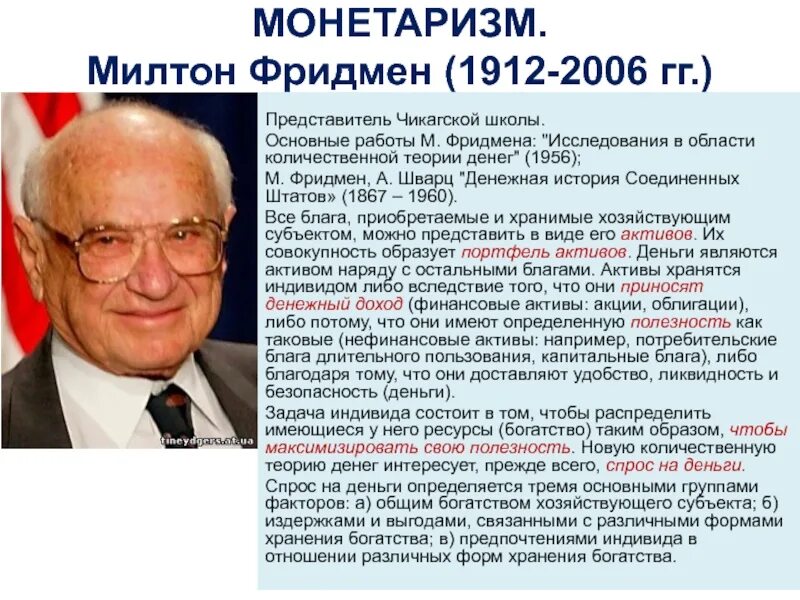 МОНЕТАРИЗМ.
Милтон Фридмен (1912-2006 гг.)

tineydgers.at.ua

Представитель Чикагской школы.
Основные работы М. Фридмена: "Исследования в области количественной теории денег" (1956);
М. Фридмен, А. Шварц "Денежная история Соединенных Штатов» (1867 – 1960).
Все блага, приобретаемые и хранимые хозяйствующим субъектом, можно представить в виде его активов. Их совокупность образует портфель активов. Деньги являются активом наряду с остальными благами. Активы хранятся индивидом либо вследствие того, что они приносят денежный доход (финансовые активы: акции, облигации), либо потому, что они имеют определенную полезность как таковые (нефинансовые активы: например, потребительские блага длительного пользования, капитальные блага), либо благодаря тому, что они доставляют удобство, ликвидность и безопасность (деньги).
Задача индивида состоит в том, чтобы распределить имеющиеся у него ресурсы (богатство) таким образом, чтобы максимизировать свою полезность. Новую количественную теорию денег интересует, прежде всего, спрос на деньги.
Спрос на деньги определяется тремя основными группами факторов: а) общим богатством хозяйствующего субъекта; б) издержками и выгодами, связанными с различными формами хранения богатства; в) предпочтениями индивида в отношении различных форм хранения богатства.